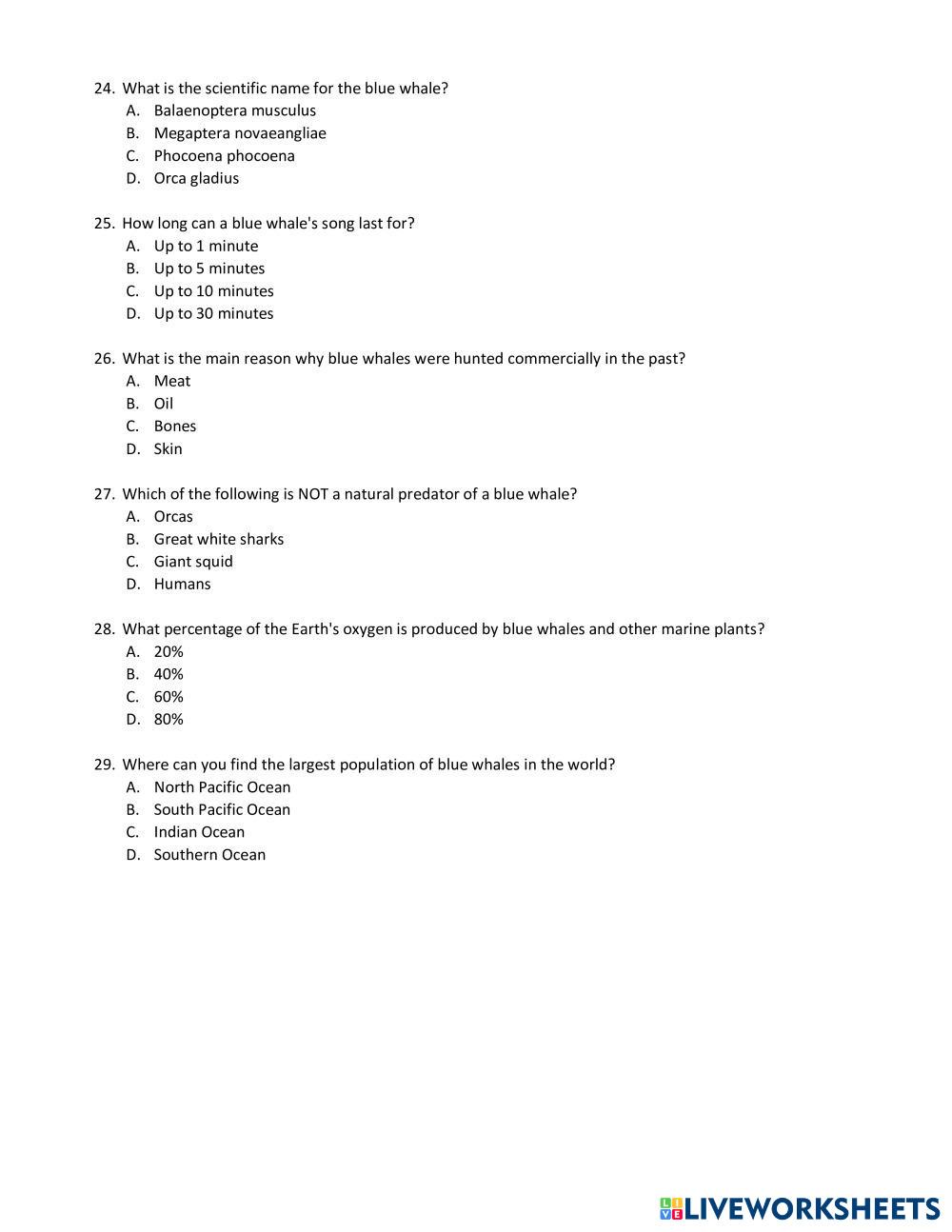 24. What is the scientific name for the blue whale?
A. Balaenoptera musculus
B. Megaptera novaeangliae
C. Phocoena phocoena
D. Orca gladius

25. How long can a blue whale's song last for?
A. Up to 1 minute
B. Up to 5 minutes
C. Up to 10 minutes
D. Up to 30 minutes

26. What is the main reason why blue whales were hunted commercially in the past?
A. Meat
B. Oil
C. Bones
D. Skin

27. Which of the following is NOT a natural predator of a blue whale?
A. Orcas
B. Great white sharks
C. Giant squid
D. Humans

28. What percentage of the Earth's oxygen is produced by blue whales and other marine plants?
A. 20%
B. 40%
C. 60%
D. 80%

29. Where can you find the largest population of blue whales in the world?
A. North Pacific Ocean
B. South Pacific Ocean
C. Indian Ocean
D. Southern Ocean

LIVEWORKSHEETS